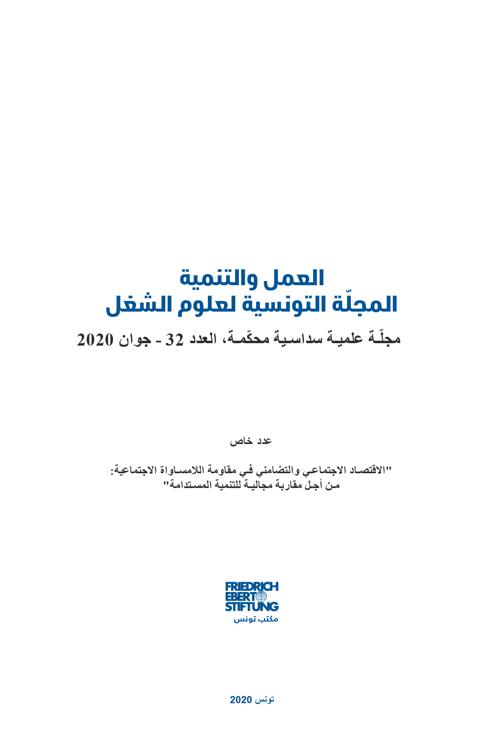 العمل والتنمية
المجلّة التونسية لعلوم الشغل

مجلّة علمية سداسية محكّمة، العدد 32 - جوان 2020

عدد خاص

"الاقتصاد الاجتماعي والتضامني في مقاومة اللامساواة الاجتماعية:
من أجل مقاربة مجالية للتنمية المستدامة"

FRIEDRICH
EBERT
STIFTUNG
مكتب تونس

تونس 2020